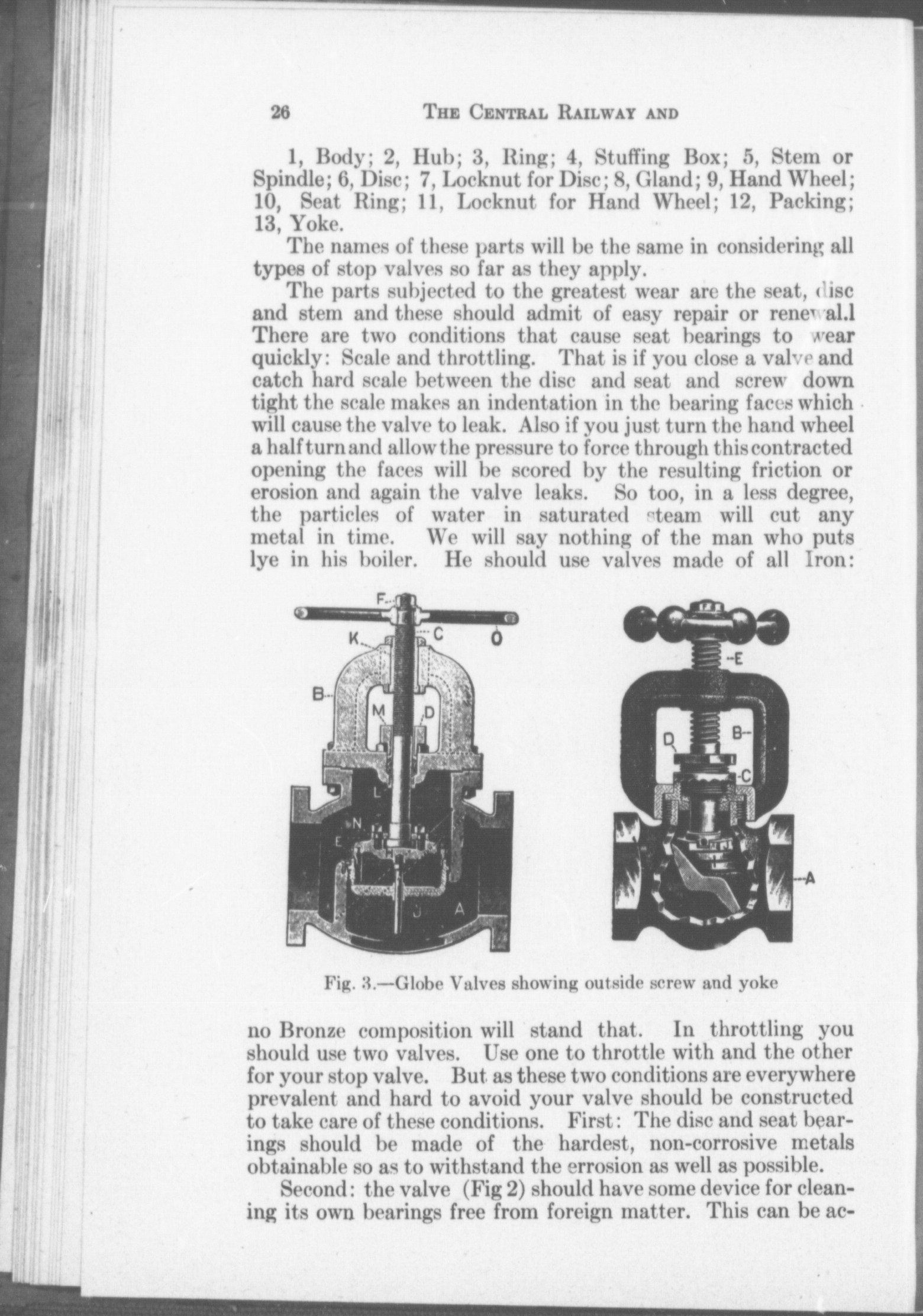 26 THE CENTRAL RAILWAY AND

1, Body; 2, Hub; 3, Ring; 4, Stuffing Box; 5, Stem or Spindle; 6, Disc; 7, Locknut for Disc; 8, Gland; 9, Hand Wheel; 10, Seat Ring; 11, Locknut for Hand Wheel; 12, Packing; 13, Yoke.

The names of these parts will be the same in considering all types of stop valves so far as they apply.

The parts subjected to the greatest wear are the seat, disc and stem and these should admit of easy repair or renewal.l There are two conditions that cause seat bearings to wear quickly: Scale and throttling. That is if you close a valve and catch hard scale between the disc and seat and screw down tight the scale makes an indentation in the bearing faces which will cause the valve to leak. Also if you just turn the hand wheel a half turn and allow the pressure to force through this contracted opening the faces will be scored by the resulting friction or erosion and again the valve leaks. So too, in a less degree, the particles of water in saturated steam will cut any metal in time. We will say nothing of the man who puts lye in his boiler. He should use valves made of all Iron:

F
K
C
O
B
M
D
L
N
E
J
A

E
D
B
C
A

Fig. 3.—Globe Valves showing outside screw and yoke

no Bronze composition will stand that. In throttling you should use two valves. Use one to throttle with and the other for your stop valve. But as these two conditions are everywhere prevalent and hard to avoid your valve should be constructed to take care of these conditions. First: The disc and seat bearings should be made of the hardest, non-corrosive metals obtainable so as to withstand the errosion as well as possible.

Second: the valve (Fig 2) should have some device for cleaning its own bearings free from foreign matter. This can be ac-